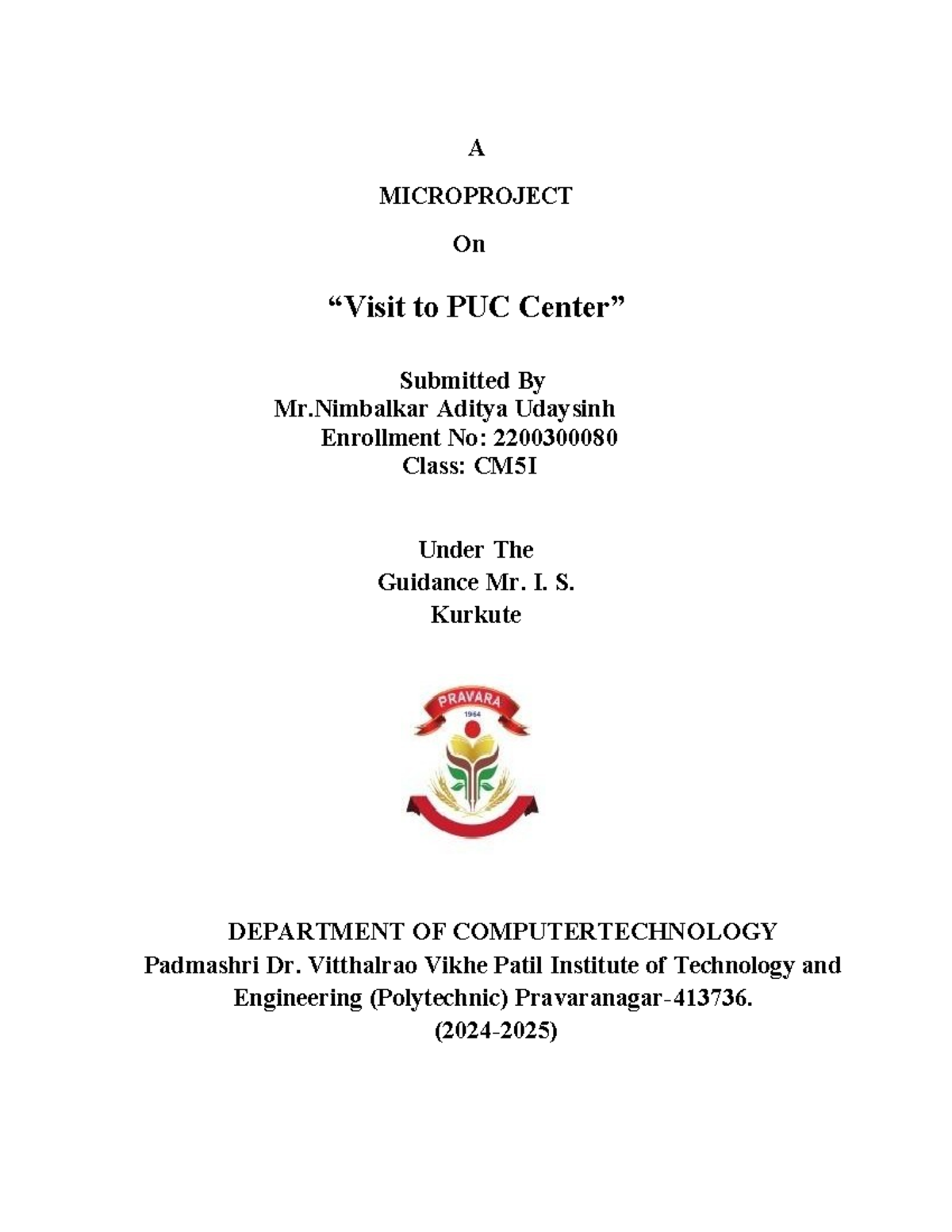 A

MICROPROJECT

On

“Visit to PUC Center”

Submitted By
Mr.Nimbalkar Aditya Udaysinh
Enrollment No: 2200300080
Class: CM5I

Under The
Guidance Mr. I. S.
Kurkute

PRAVARA
1964

DEPARTMENT OF COMPUTERTECHNOLOGY
Padmashri Dr. Vitthalrao Vikhe Patil Institute of Technology and Engineering (Polytechnic) Pravaranagar-413736.
(2024-2025)